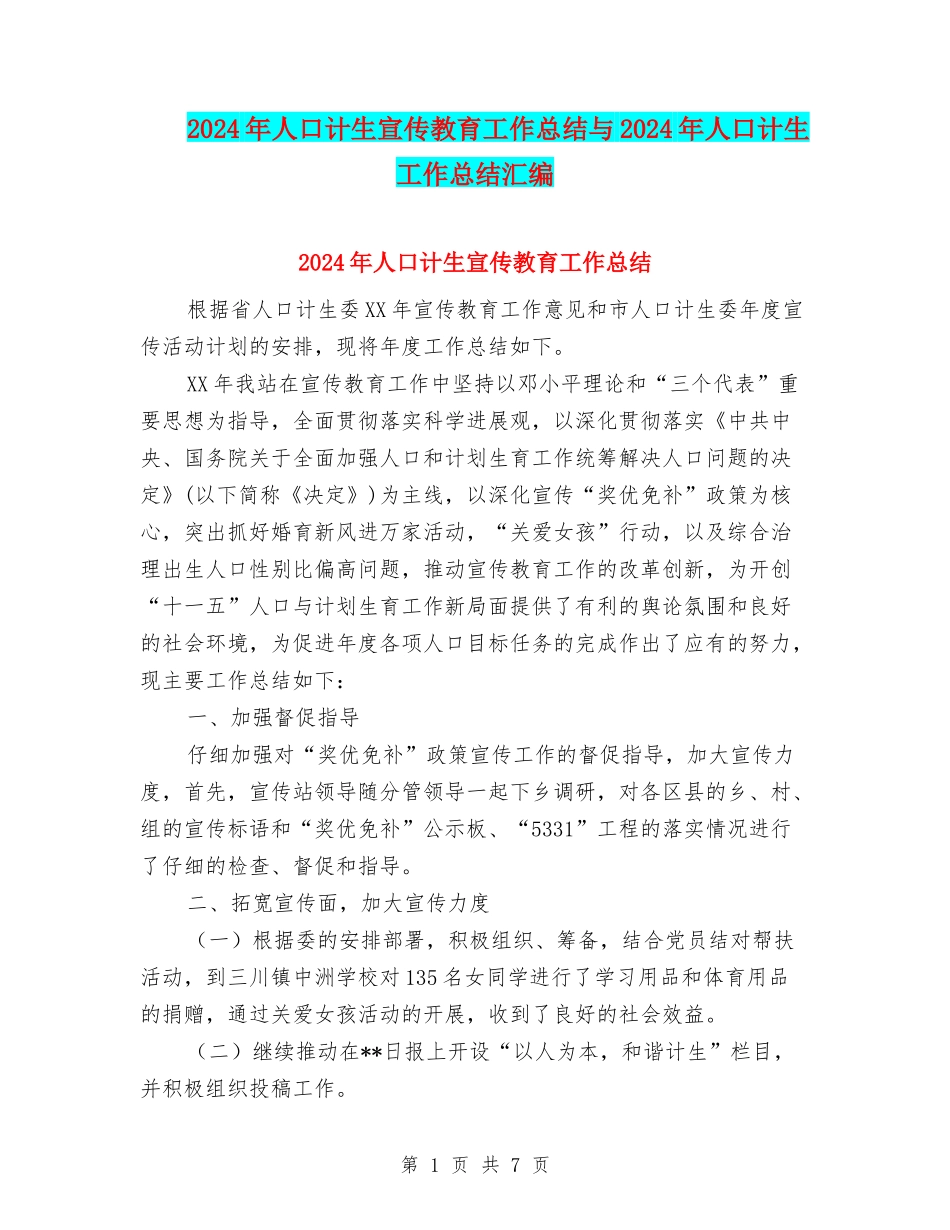 2024年人口计生宣传教育工作总结与2024年人口计生工作总结汇编

2024年人口计生宣传教育工作总结

根据省人口计生委XX年宣传教育工作意见和市人口计生委年度宣传活动计划的安排，现将年度工作总结如下。

XX年我站在宣传教育工作中坚持以邓小平理论和“三个代表”重要思想为指导，全面贯彻落实科学进展观，以深化贯彻落实《中共中央、国务院关于全面加强人口和计划生育工作统筹解决人口问题的决定》(以下简称《决定》)为主线，以深化宣传“奖优免补”政策为核心，突出抓好婚育新风进万家活动，“关爱女孩”行动，以及综合治理出生人口性别比偏高问题，推动宣传教育工作的改革创新，为开创“十一五”人口与计划生育工作新局面提供了有利的舆论氛围和良好的社会环境，为促进年度各项人口目标任务的完成作出了应有的努力，现主要工作总结如下：

一、加强督促指导

仔细加强对“奖优免补”政策宣传工作的督促指导，加大宣传力度，首先，宣传站领导随分管领导一起下乡调研，对各区县的乡、村、组的宣传标语和“奖优免补”公示板、“5331”工程的落实情况进行了仔细的检查、督促和指导。

二、拓宽宣传面，加大宣传力度

（一）根据委的安排部署，积极组织、筹备，结合党员结对帮扶活动，到三川镇中洲学校对135名女同学进行了学习用品和体育用品的捐赠，通过关爱女孩活动的开展，收到了良好的社会效益。

（二）继续推动在**日报上开设“以人为本，和谐计生”栏目，并积极组织投稿工作。

第 1 页 共 7 页